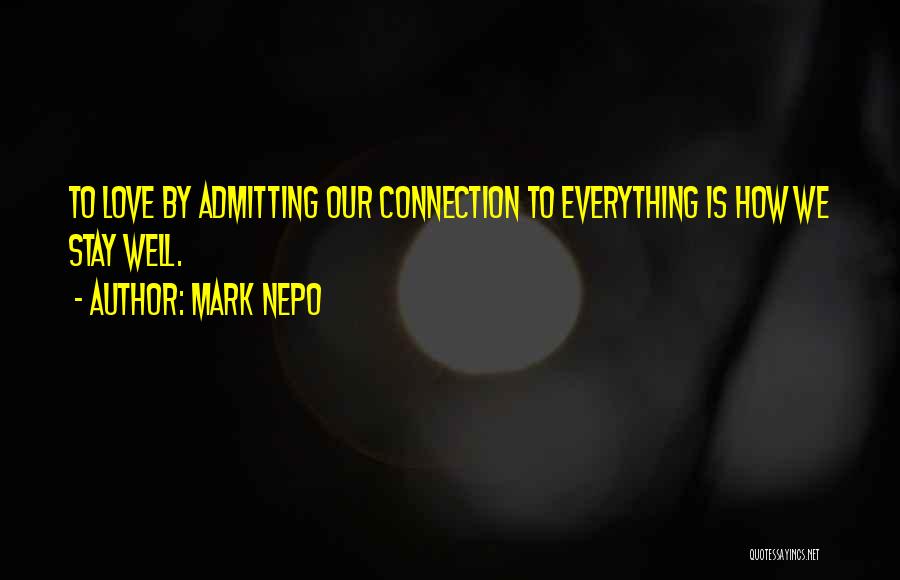 TO LOVE BY ADMITTING OUR CONNECTION TO EVERYTHING IS HOW WE STAY WELL.

- AUTHOR: MARK NEPO

QUOTESSAYINGS.NET